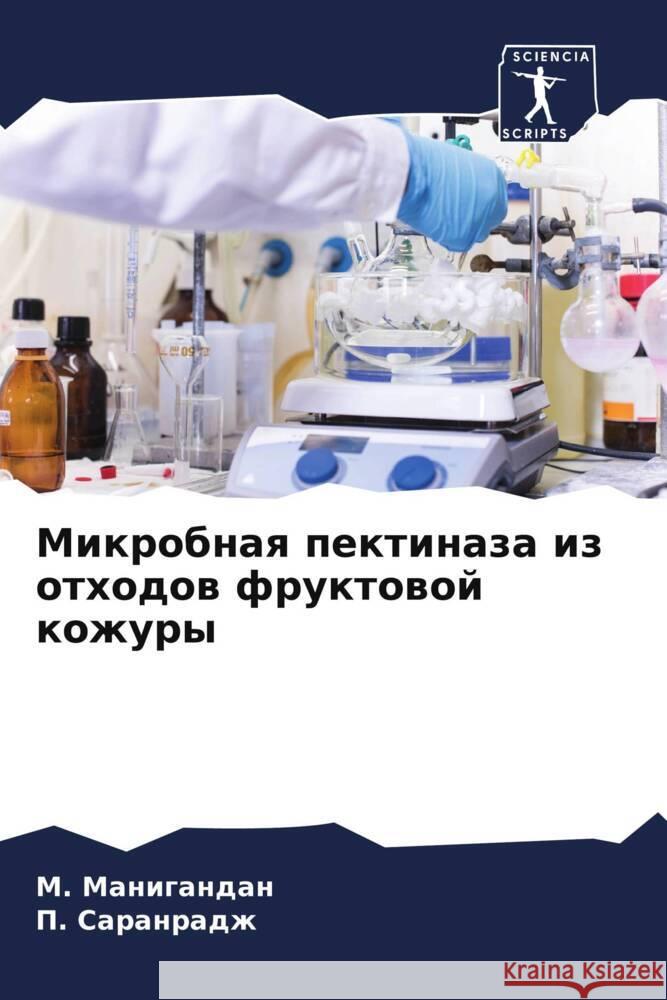 SCIENCIA
SCRIPTS

Микробная пектиназа из отходов фруктовой кожуры

М. Манигандан
П. Саранрадж